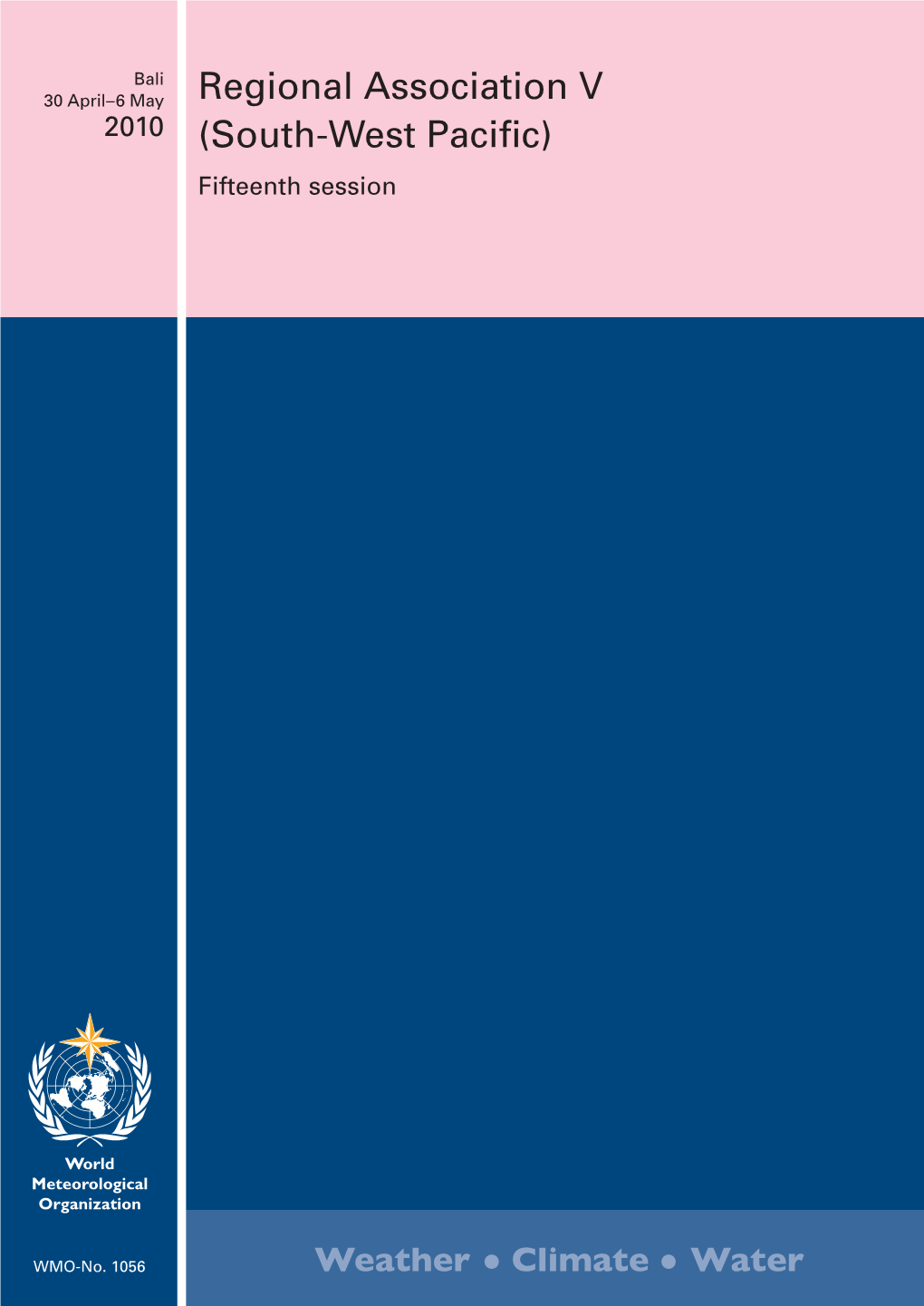 Bali
30 April–6 May
2010

Regional Association V
(South-West Pacific)

Fifteenth session

World
Meteorological
Organization

WMO-No. 1056

Weather • Climate • Water